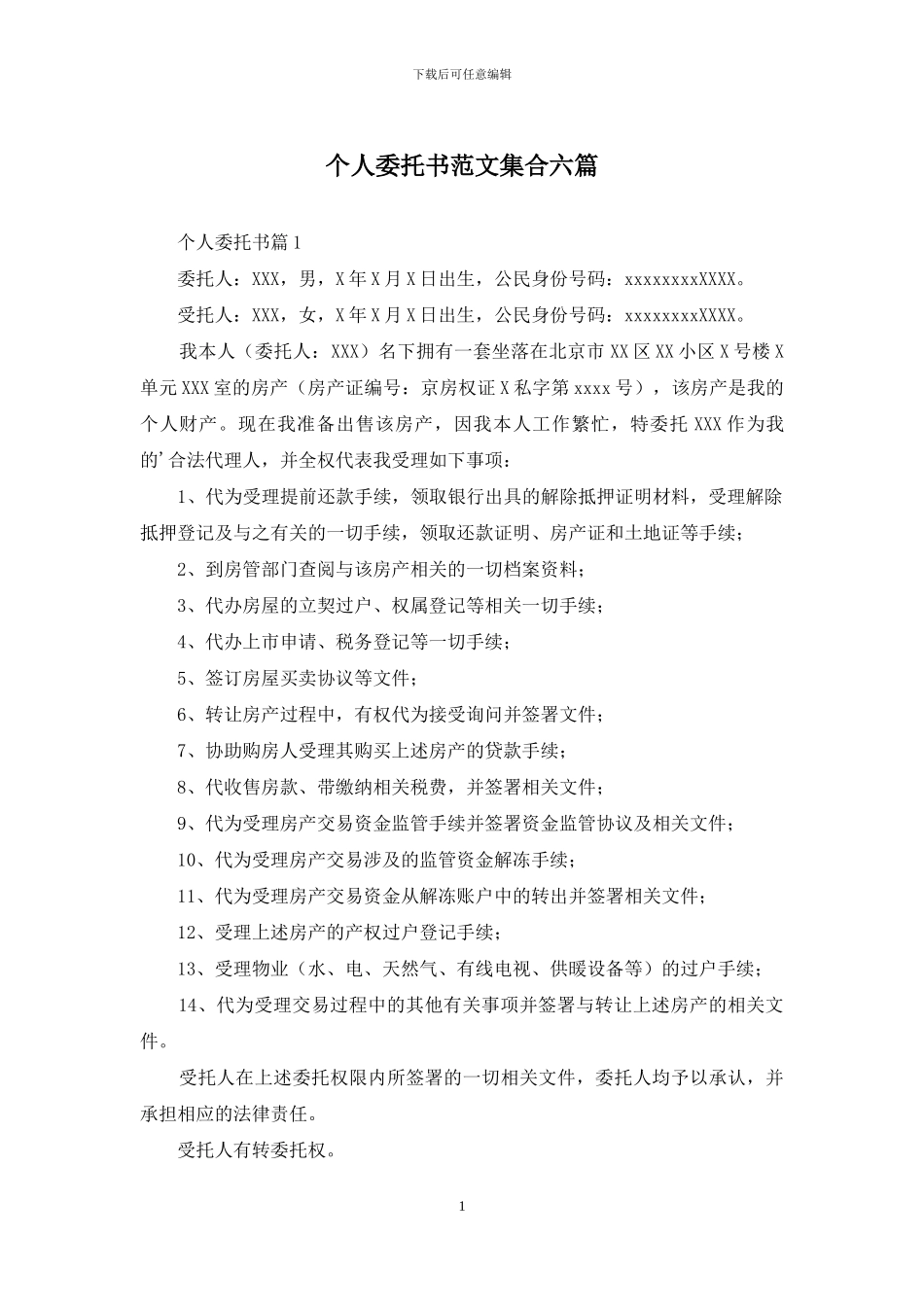 下载后可任意编辑

个人委托书范文集合六篇

个人委托书篇1

委托人：XXX，男，X年X月X日出生，公民身份号码：xxxxxxxxXXXX。

受托人：XXX，女，X年X月X日出生，公民身份号码：xxxxxxxxXXXX。

我本人（委托人：XXX）名下拥有一套坐落在北京市XX区XX小区X号楼X单元XXX室的房产（房产证编号：京房权证X私字第xxxx号），该房产是我的个人财产。现在我准备出售该房产，因我本人工作繁忙，特委托XXX作为我的’合法代理人，并全权代表我受理如下事项：

1、代为受理提前还款手续，领取银行出具的解除抵押证明材料，受理解除抵押登记及与之有关的一切手续，领取还款证明、房产证和土地证等手续；

2、到房管部门查阅与该房产相关的一切档案资料；

3、代办房屋的立契过户、权属登记等相关一切手续；

4、代办上市申请、税务登记等一切手续；

5、签订房屋买卖协议等文件；

6、转让房产过程中，有权代为接受询问并签署文件；

7、协助购房人受理其购买上述房产的贷款手续；

8、代收售房款、带缴纳相关税费，并签署相关文件；

9、代为受理房产交易资金监管手续并签署资金监管协议及相关文件；

10、代为受理房产交易涉及的监管资金解冻手续；

11、代为受理房产交易资金从解冻账户中的转出并签署相关文件；

12、受理上述房产的产权过户登记手续；

13、受理物业（水、电、天然气、有线电视、供暖设备等）的过户手续；

14、代为受理交易过程中的其他有关事项并签署与转让上述房产的相关文件。

受托人在上述委托权限内所签署的一切相关文件，委托人均予以承认，并承担相应的法律责任。

受托人有转委托权。

1